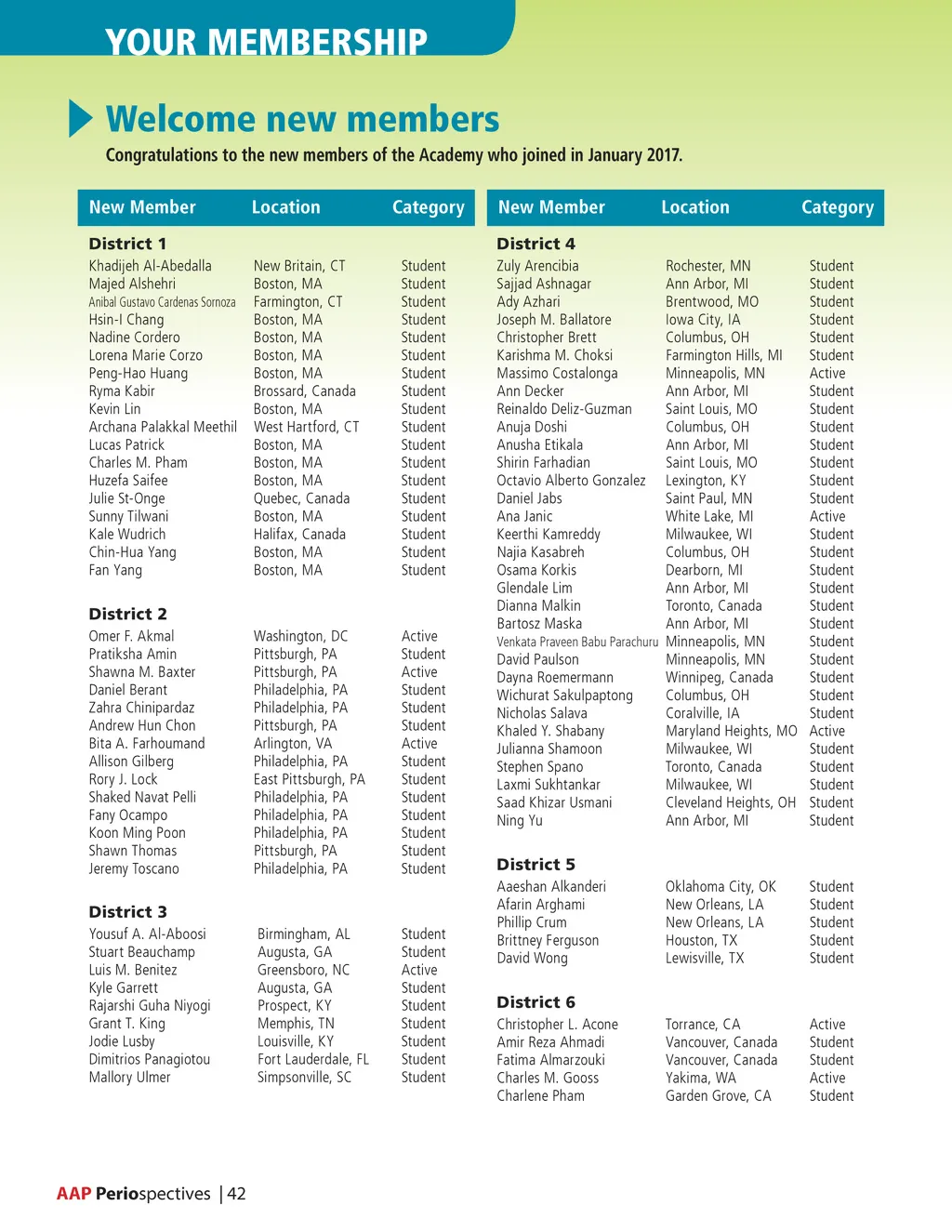 YOUR MEMBERSHIP

Welcome new members

Congratulations to the new members of the Academy who joined in January 2017.

| New Member | Location | Category |
|---|---|---|
| **District 1** | | |
| Khadijeh Al-Abedalla | New Britain, CT | Student |
| Majed Alshehri | Boston, MA | Student |
| Anibal Gustavo Cardenas Sornoza | Farmington, CT | Student |
| Hsin-I Chang | Boston, MA | Student |
| Nadine Cordero | Boston, MA | Student |
| Lorena Marie Corzo | Boston, MA | Student |
| Peng-Hao Huang | Boston, MA | Student |
| Ryma Kabir | Brossard, Canada | Student |
| Kevin Lin | Boston, MA | Student |
| Archana Palakkal Meethil | West Hartford, CT | Student |
| Lucas Patrick | Boston, MA | Student |
| Charles M. Pham | Boston, MA | Student |
| Huzefa Saifee | Boston, MA | Student |
| Julie St-Onge | Quebec, Canada | Student |
| Sunny Tilwani | Boston, MA | Student |
| Kale Wudrich | Halifax, Canada | Student |
| Chin-Hua Yang | Boston, MA | Student |
| Fan Yang | Boston, MA | Student |
| **District 2** | | |
| Omer F. Akmal | Washington, DC | Active |
| Pratiksha Amin | Pittsburgh, PA | Student |
| Shawna M. Baxter | Pittsburgh, PA | Active |
| Daniel Berant | Philadelphia, PA | Student |
| Zahra Chinipardaz | Philadelphia, PA | Student |
| Andrew Hun Chon | Pittsburgh, PA | Student |
| Bita A. Farhoumand | Arlington, VA | Active |
| Allison Gilberg | Philadelphia, PA | Student |
| Rory J. Lock | East Pittsburgh, PA | Student |
| Shaked Navat Pelli | Philadelphia, PA | Student |
| Fany Ocampo | Philadelphia, PA | Student |
| Koon Ming Poon | Philadelphia, PA | Student |
| Shawn Thomas | Pittsburgh, PA | Student |
| Jeremy Toscano | Philadelphia, PA | Student |
| **District 3** | | |
| Yousuf A. Al-Aboosi | Birmingham, AL | Student |
| Stuart Beauchamp | Augusta, GA | Student |
| Luis M. Benitez | Greensboro, NC | Active |
| Kyle Garrett | Augusta, GA | Student |
| Rajarshi Guha Niyogi | Prospect, KY | Student |
| Grant T. King | Memphis, TN | Student |
| Jodie Lusby | Louisville, KY | Student |
| Dimitrios Panagiotou | Fort Lauderdale, FL | Student |
| Mallory Ulmer | Simpsonville, SC | Student |

| New Member | Location | Category |
|---|---|---|
| **District 4** | | |
| Zuly Arencibia | Rochester, MN | Student |
| Sajjad Ashnagar | Ann Arbor, MI | Student |
| Ady Azhari | Brentwood, MO | Student |
| Joseph M. Ballatore | Iowa City, IA | Student |
| Christopher Brett | Columbus, OH | Student |
| Karishma M. Choksi | Farmington Hills, MI | Student |
| Massimo Costalonga | Minneapolis, MN | Active |
| Ann Decker | Ann Arbor, MI | Student |
| Reinaldo Deliz-Guzman | Saint Louis, MO | Student |
| Anuja Doshi | Columbus, OH | Student |
| Anusha Etikala | Ann Arbor, MI | Student |
| Shirin Farhadian | Saint Louis, MO | Student |
| Octavio Alberto Gonzalez | Lexington, KY | Student |
| Daniel Jabs | Saint Paul, MN | Student |
| Ana Janic | White Lake, MI | Active |
| Keerthi Kamreddy | Milwaukee, WI | Student |
| Najia Kasabreh | Columbus, OH | Student |
| Osama Korkis | Dearborn, MI | Student |
| Glendale Lim | Ann Arbor, MI | Student |
| Dianna Malkin | Toronto, Canada | Student |
| Bartosz Maska | Ann Arbor, MI | Student |
| Venkata Praveen Babu Parachuru | Minneapolis, MN | Student |
| David Paulson | Minneapolis, MN | Student |
| Dayna Roemermann | Winnipeg, Canada | Student |
| Wichurat Sakulpaptong | Columbus, OH | Student |
| Nicholas Salava | Coralville, IA | Student |
| Khaled Y. Shabany | Maryland Heights, MO | Active |
| Julianna Shamoon | Milwaukee, WI | Student |
| Stephen Spano | Toronto, Canada | Student |
| Laxmi Sukhtankar | Milwaukee, WI | Student |
| Saad Khizar Usmani | Cleveland Heights, OH | Student |
| Ning Yu | Ann Arbor, MI | Student |
| **District 5** | | |
| Aaeshan Alkanderi | Oklahoma City, OK | Student |
| Afarin Arghami | New Orleans, LA | Student |
| Phillip Crum | New Orleans, LA | Student |
| Brittney Ferguson | Houston, TX | Student |
| David Wong | Lewisville, TX | Student |
| **District 6** | | |
| Christopher L. Acone | Torrance, CA | Active |
| Amir Reza Ahmadi | Vancouver, Canada | Student |
| Fatima Almarzouki | Vancouver, Canada | Student |
| Charles M. Gooss | Yakima, WA | Active |
| Charlene Pham | Garden Grove, CA | Student |

AAP Periospectives | 42